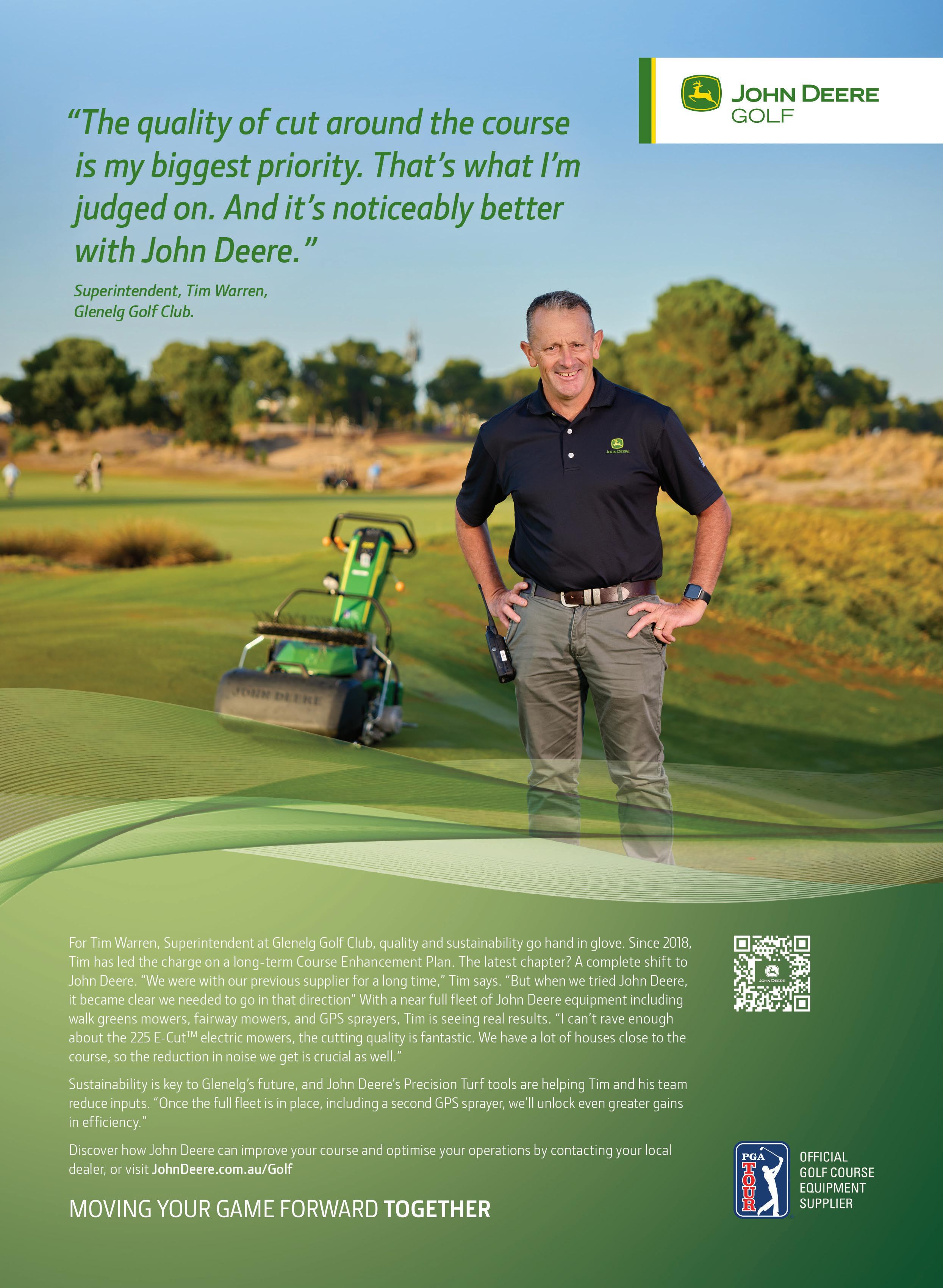 JOHN DEERE
GOLF

“The quality of cut around the course is my biggest priority. That’s what I’m judged on. And it’s noticeably better with John Deere.”

Superintendent, Tim Warren, Glenelg Golf Club.

JOHN DEERE

JOHN DEERE

For Tim Warren, Superintendent at Glenelg Golf Club, quality and sustainability go hand in glove. Since 2018, Tim has led the charge on a long-term Course Enhancement Plan. The latest chapter? A complete shift to John Deere. “We were with our previous supplier for a long time,” Tim says. “But when we tried John Deere, it became clear we needed to go in that direction” With a near full fleet of John Deere equipment including walk greens mowers, fairway mowers, and GPS sprayers, Tim is seeing real results. “I can’t rave enough about the 225 E-Cut™ electric mowers, the cutting quality is fantastic. We have a lot of houses close to the course, so the reduction in noise we get is crucial as well.”

Sustainability is key to Glenelg’s future, and John Deere’s Precision Turf tools are helping Tim and his team reduce inputs. “Once the full fleet is in place, including a second GPS sprayer, we’ll unlock even greater gains in efficiency.”

Discover how John Deere can improve your course and optimise your operations by contacting your local dealer, or visit JohnDeere.com.au/Golf

MOVING YOUR GAME FORWARD TOGETHER

JOHN DEERE

PGA TOUR

OFFICIAL GOLF COURSE EQUIPMENT SUPPLIER